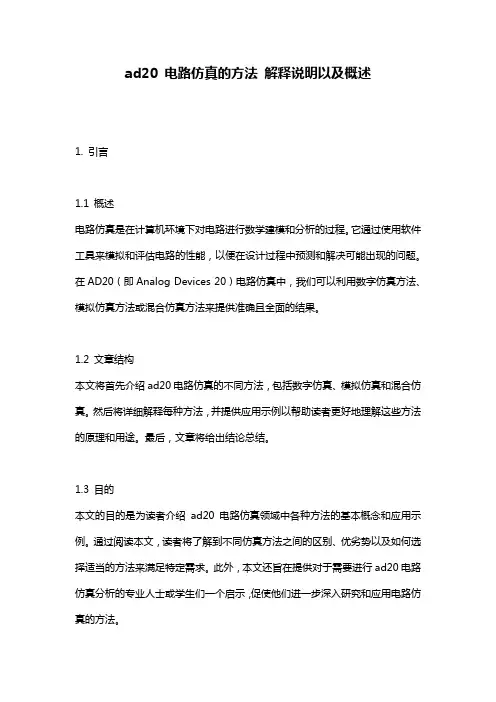 ad20 电路仿真的方法 解释说明以及概述

1. 引言

1.1 概述

电路仿真是在计算机环境下对电路进行数学建模和分析的过程。它通过使用软件工具来模拟和评估电路的性能，以便在设计过程中预测和解决可能出现的问题。在 AD20（即 Analog Devices 20）电路仿真中，我们可以利用数字仿真方法、模拟仿真方法或混合仿真方法来提供准确且全面的结果。

1.2 文章结构

本文将首先介绍 ad20 电路仿真的不同方法，包括数字仿真、模拟仿真和混合仿真。然后将详细解释每种方法，并提供应用示例以帮助读者更好地理解这些方法的原理和用途。最后，文章将给出结论总结。

1.3 目的

本文的目的是为读者介绍 ad20 电路仿真领域中各种方法的基本概念和应用示例。通过阅读本文，读者将了解到不同仿真方法之间的区别、优劣势以及如何选择适当的方法来满足特定需求。此外，本文还旨在提供对于需要进行 ad20 电路仿真分析的专业人士或学生们一个启示，促使他们进一步深入研究和应用电路仿真的方法。